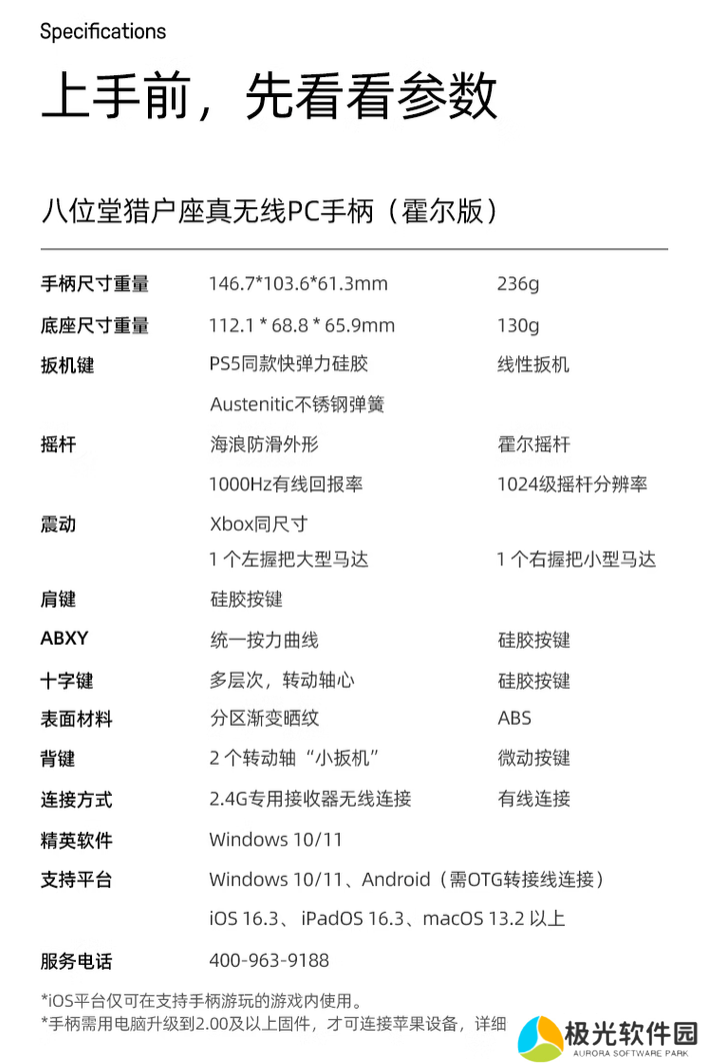 Specifications

上手前，先看看参数

八位堂猎户座真无线PC手柄（霍尔版）

| 手柄尺寸重量 | 146.7*103.6*61.3mm | 236g |
|---|---|---|
| 底座尺寸重量 | 112.1 * 68.8 * 65.9mm | 130g |
| 扳机键 | PS5同款快弹力硅胶 | 线性扳机 |
| | Austenitic不锈钢弹簧 | |
| 摇杆 | 海浪防滑外形 | 霍尔摇杆 |
| | 1000Hz有线回报率 | 1024级摇杆分辨率 |
| 震动 | Xbox同尺寸 | |
| | 1 个左握把大型马达 | 1 个右握把小型马达 |
| 肩键 | 硅胶按键 | |
| ABXY | 统一按力曲线 | 硅胶按键 |
| 十字键 | 多层次，转动轴心 | 硅胶按键 |
| 表面材料 | 分区渐变晒纹 | ABS |
| 背键 | 2 个转动轴“小扳机” | 微动按键 |
| 连接方式 | 2.4G专用接收器无线连接 | 有线连接 |
| 精英软件 | Windows 10/11 | |
| 支持平台 | Windows 10/11、Android（需OTG转接线连接） | |
| | iOS 16.3、iPadOS 16.3、macOS 13.2 以上 | |
| 服务电话 | 400-963-9188 | |

*iOS平台仅可在支持手柄游玩的游戏内使用。
*手柄需用电脑升级到2.00及以上固件，才可连接苹果设备，详细

极光软件园
AURORA SOFTWARE PARK